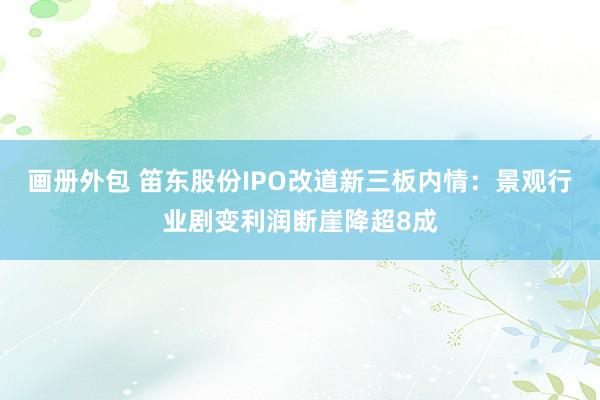 画册外包 笛东股份IPO改道新三板内情：景观行业剧变利润断崖降超8成